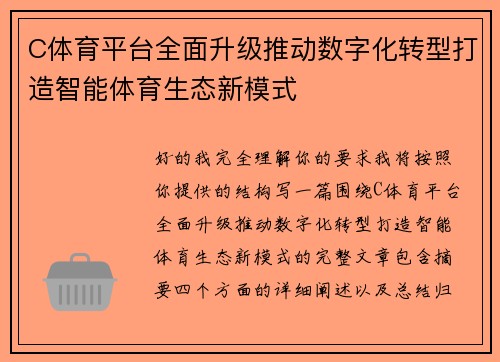 C体育平台全面升级推动数字化转型打造智能体育生态新模式

好的我完全理解你的要求我将按照你提供的结构写一篇围绕C体育平台全面升级推动数字化转型打造智能体育生态新模式的完整文章包含摘要四个方面的详细阐述以及总结归